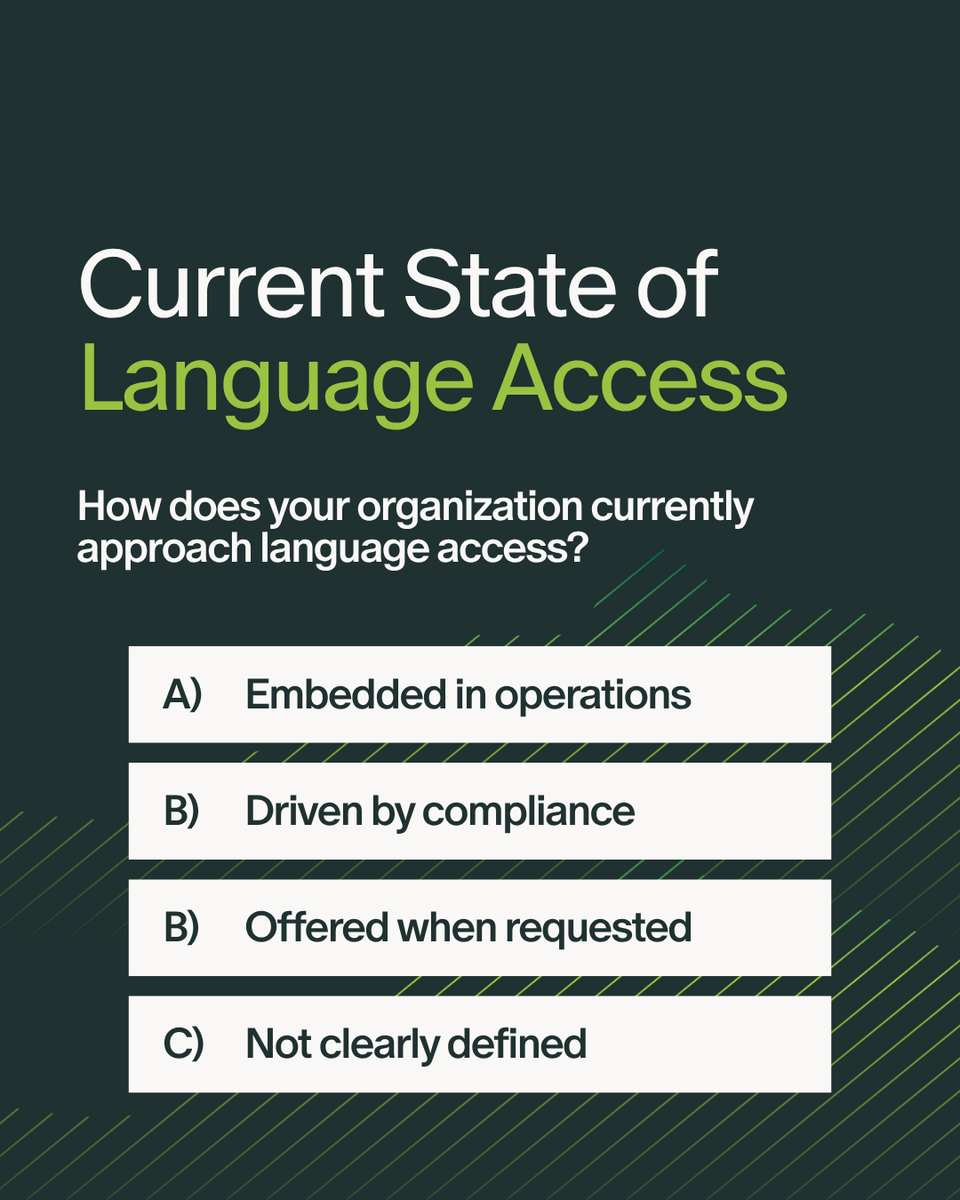 Current State of Language Access

How does your organization currently approach language access?

A) Embedded in operations

B) Driven by compliance

B) Offered when requested

C) Not clearly defined